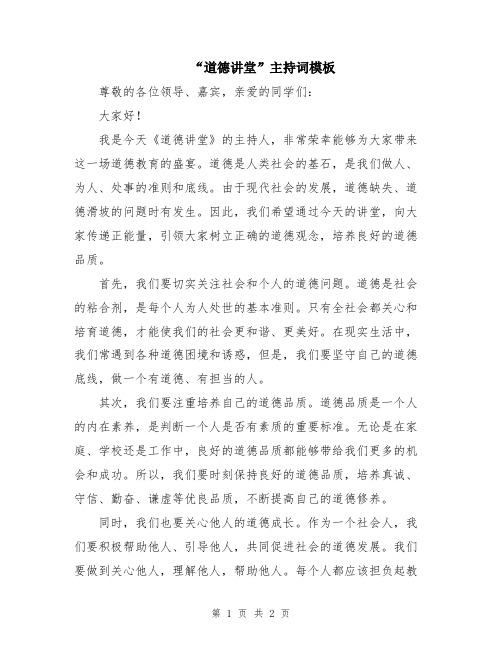 “道德讲堂”主持词模板

尊敬的各位领导、嘉宾，亲爱的同学们：

大家好！

我是今天《道德讲堂》的主持人，非常荣幸能够为大家带来这一场道德教育的盛宴。道德是人类社会的基石，是我们做人、为人、处事的准则和底线。由于现代社会的发展，道德缺失、道德滑坡的问题时有发生。因此，我们希望通过今天的讲堂，向大家传递正能量，引领大家树立正确的道德观念，培养良好的道德品质。

首先，我们要切实关注社会和个人的道德问题。道德是社会的粘合剂，是每个人为人处世的基本准则。只有全社会都关心和培育道德，才能使我们的社会更和谐、更美好。在现实生活中，我们常遇到各种道德困境和诱惑，但是，我们要坚守自己的道德底线，做一个有道德、有担当的人。

其次，我们要注重培养自己的道德品质。道德品质是一个人的内在素养，是判断一个人是否有素质的重要标准。无论是在家庭、学校还是工作中，良好的道德品质都能够带给我们更多的机会和成功。所以，我们要时刻保持良好的道德品质，培养真诚、守信、勤奋、谦虚等优良品质，不断提高自己的道德修养。

同时，我们也要关心他人的道德成长。作为一个社会人，我们要积极帮助他人、引导他人，共同促进社会的道德发展。我们要做到关心他人，理解他人，帮助他人。每个人都应该担负起教

第 1 页 共 2 页